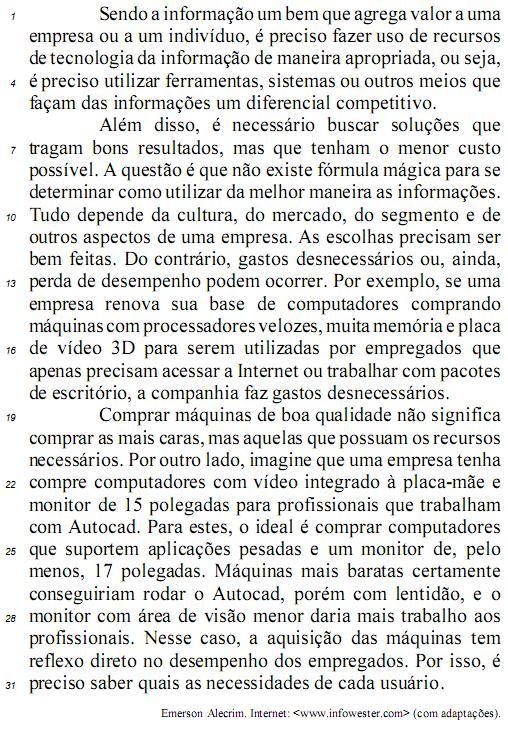 1 Sendo a informação um bem que agrega valor a uma empresa ou a um indivíduo, é preciso fazer uso de recursos de tecnologia da informação de maneira apropriada, ou seja, 4 é preciso utilizar ferramentas, sistemas ou outros meios que façam das informações um diferencial competitivo.

Além disso, é necessário buscar soluções que 7 tragam bons resultados, mas que tenham o menor custo possível. A questão é que não existe fórmula mágica para se determinar como utilizar da melhor maneira as informações. 10 Tudo depende da cultura, do mercado, do segmento e de outros aspectos de uma empresa. As escolhas precisam ser bem feitas. Do contrário, gastos desnecessários ou, ainda, 13 perda de desempenho podem ocorrer. Por exemplo, se uma empresa renova sua base de computadores comprando máquinas com processadores velozes, muita memória e placa 16 de vídeo 3D para serem utilizadas por empregados que apenas precisam acessar a Internet ou trabalhar com pacotes de escritório, a companhia faz gastos desnecessários.

19 Comprar máquinas de boa qualidade não significa comprar as mais caras, mas aquelas que possuam os recursos necessários. Por outro lado, imagine que uma empresa tenha 22 compre computadores com vídeo integrado à placa-mãe e monitor de 15 polegadas para profissionais que trabalham com Autocad. Para estes, o ideal é comprar computadores 25 que suportem aplicações pesadas e um monitor de, pelo menos, 17 polegadas. Máquinas mais baratas certamente conseguiriam rodar o Autocad, porém com lentidão, e o 28 monitor com área de visão menor daria mais trabalho aos profissionais. Nesse caso, a aquisição das máquinas tem reflexo direto no desempenho dos empregados. Por isso, é 31 preciso saber quais as necessidades de cada usuário.

Emerson Alecrim. Internet: <www.infowester.com> (com adaptações).